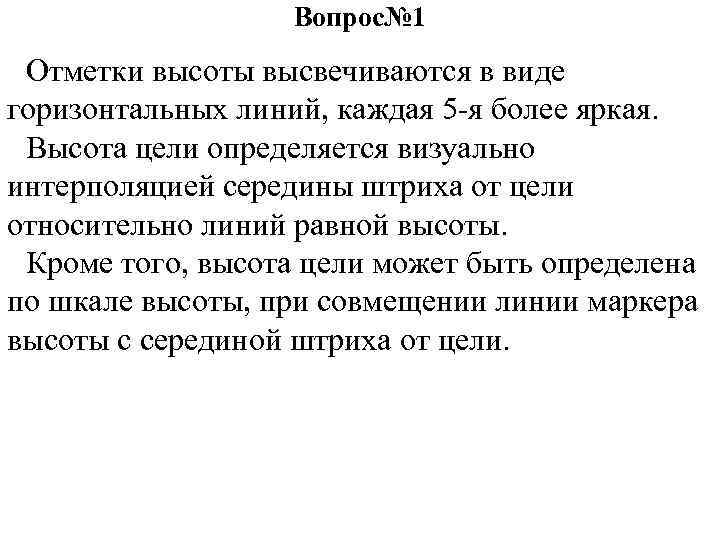 Вопрос№1

Отметки высоты высвечиваются в виде горизонтальных линий, каждая 5-я более яркая.

Высота цели определяется визуально интерполяцией середины штриха от цели относительно линий равной высоты.

Кроме того, высота цели может быть определена по шкале высоты, при совмещении линии маркера высоты с серединой штриха от цели.